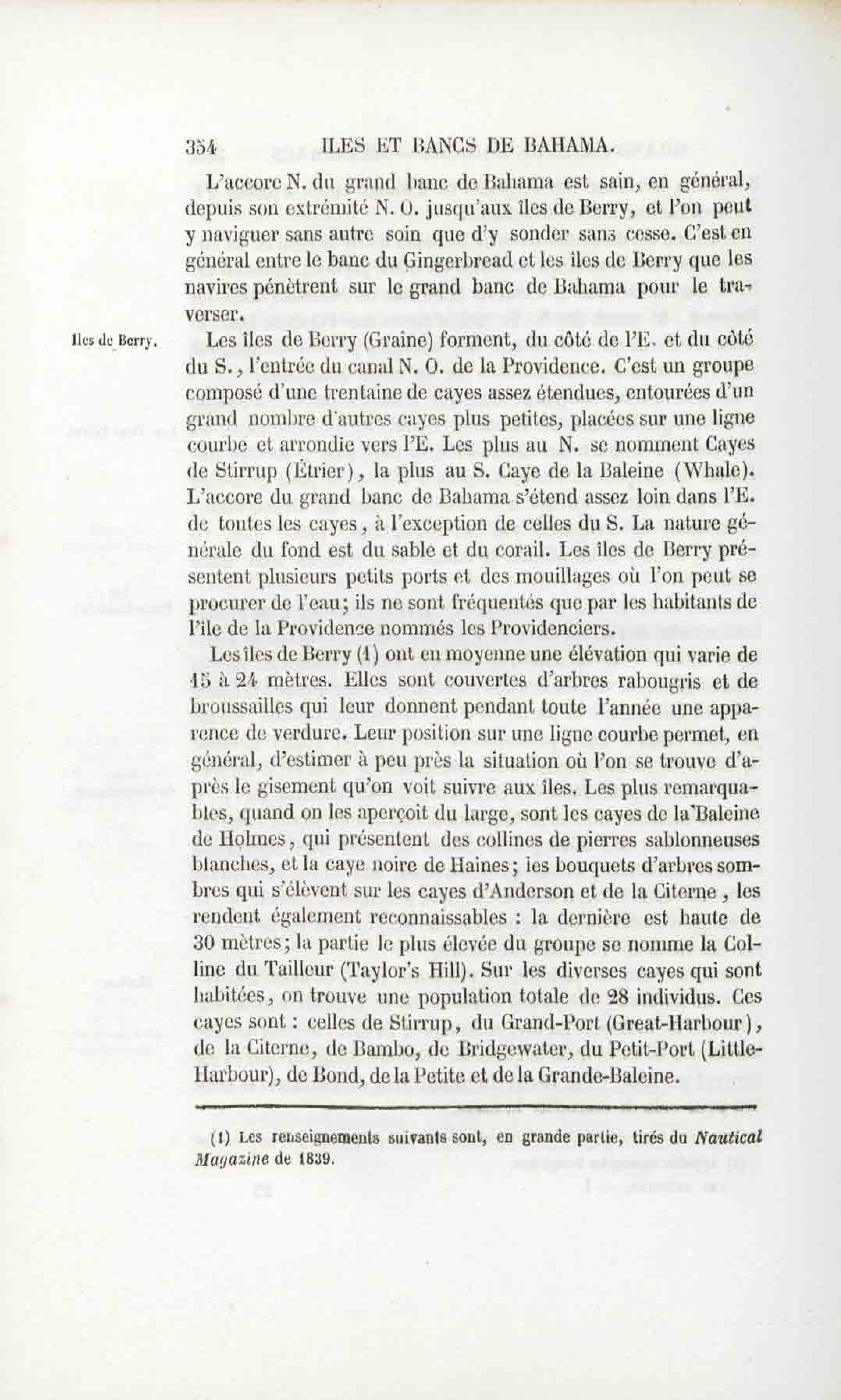 354 ILES ET BANCS DE BAHAMA.

L'accore N. du grand banc de Bahama est sain, en général, depuis son extrémité N. O. jusqu'aux îles de Berry, et l'on peut y naviguer sans autre soin que d'y sonder sans cesse. C'est en général entre le banc du Gingerbread et les îles de Berry que les navires pénètrent sur le grand banc de Bahama pour le traverser.

Iles de Berry.

Les îles de Berry (Graine) forment, du côté de l'E. et du côté du S., l'entrée du canal N. O. de la Providence. C'est un groupe composé d'une trentaine de cayes assez étendues, entourées d'un grand nombre d'autres cayes plus petites, placées sur une ligne courbe et arrondie vers l'E. Les plus au N. se nomment Cayes de Stirrup (Étrier), la plus au S. Caye de la Baleine (Whale). L'accore du grand banc de Bahama s'étend assez loin dans l'E. de toutes les cayes, à l'exception de celles du S. La nature générale du fond est du sable et du corail. Les îles de Berry présentent plusieurs petits ports et des mouillages où l'on peut se procurer de l'eau; ils ne sont fréquentés que par les habitants de l'île de la Providence nommés les Providenciers.

Les îles de Berry (1) ont en moyenne une élévation qui varie de 15 à 24 mètres. Elles sont couvertes d'arbres rabougris et de broussailles qui leur donnent pendant toute l'année une apparence de verdure. Leur position sur une ligne courbe permet, en général, d'estimer à peu près la situation où l'on se trouve d'après le gisement qu'on voit suivre aux îles. Les plus remarquables, quand on les aperçoit du large, sont les cayes de la Baleine de Holmes, qui présentent des collines de pierres sablonneuses blanches, et la caye noire de Haines; les bouquets d'arbres sombres qui s'élèvent sur les cayes d'Anderson et de la Citerne, les rendent également reconnaissables : la dernière est haute de 30 mètres; la partie le plus élevée du groupe se nomme la Colline du Tailleur (Taylor's Hill). Sur les diverses cayes qui sont habitées, on trouve une population totale de 28 individus. Ces cayes sont : celles de Stirrup, du Grand-Port (Great-Harbour), de la Citerne, de Bambo, de Bridgewater, du Petit-Port (Little-Harbour), de Bond, de la Petite et de la Grande-Baleine.

(1) Les renseignements suivants sont, en grande partie, tirés du Nautical Magazine de 1839.